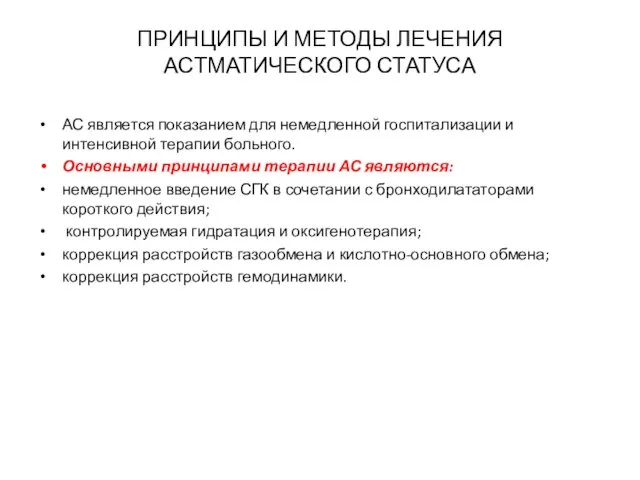 ПРИНЦИПЫ И МЕТОДЫ ЛЕЧЕНИЯ АСТМАТИЧЕСКОГО СТАТУСА

• АС является показанием для немедленной госпитализации и интенсивной терапии больного.
• Основными принципами терапии АС являются:
• немедленное введение СГК в сочетании с бронходилататорами короткого действия;
• контролируемая гидратация и оксигенотерапия;
• коррекция расстройств газообмена и кислотно-основного обмена;
• коррекция расстройств гемодинамики.